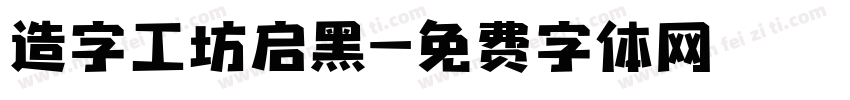 造字工坊启黑-免费字体网